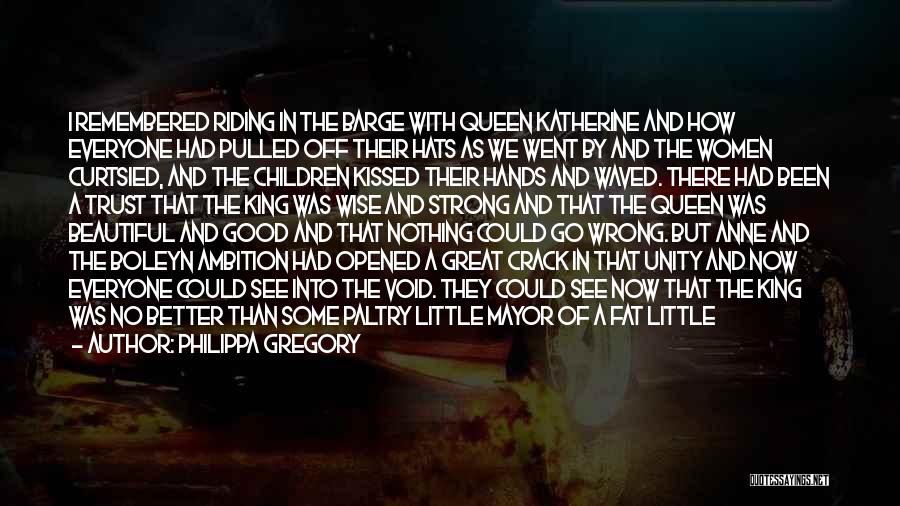 I REMEMBERED RIDING IN THE BARGE WITH QUEEN KATHERINE AND HOW EVERYONE HAD PULLED OFF THEIR HATS AS WE WENT BY AND THE WOMEN CURTSIED, AND THE CHILDREN KISSED THEIR HANDS AND WAVED. THERE HAD BEEN A TRUST THAT THE KING WAS WISE AND STRONG AND THAT THE QUEEN WAS BEAUTIFUL AND GOOD AND THAT NOTHING COULD GO WRONG. BUT ANNE AND THE BOLEYN AMBITION HAD OPENED A GREAT CRACK IN THAT UNITY AND NOW EVERYONE COULD SEE INTO THE VOID. THEY COULD SEE NOW THAT THE KING WAS NO BETTER THAN SOME PALTRY LITTLE MAYOR OF A FAT LITTLE

— AUTHOR: PHILIPPA GREGORY

QUOTESSAYINGS.NET